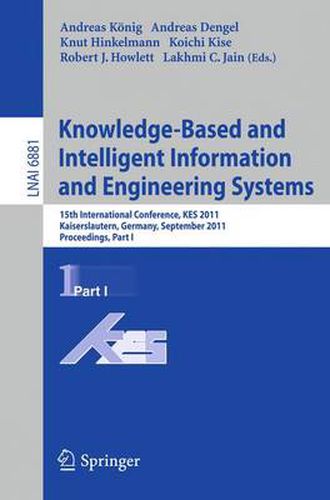 Andreas König Andreas Dengel
Knut Hinkelmann Koichi Kise
Robert J. Howlett Lakhmi C. Jain (Eds.)

LNAI 6881

Knowledge-Based and Intelligent Information and Engineering Systems

15th International Conference, KES 2011
Kaiserslautern, Germany, September 2011
Proceedings, Part I

1 Part I

KES

Springer